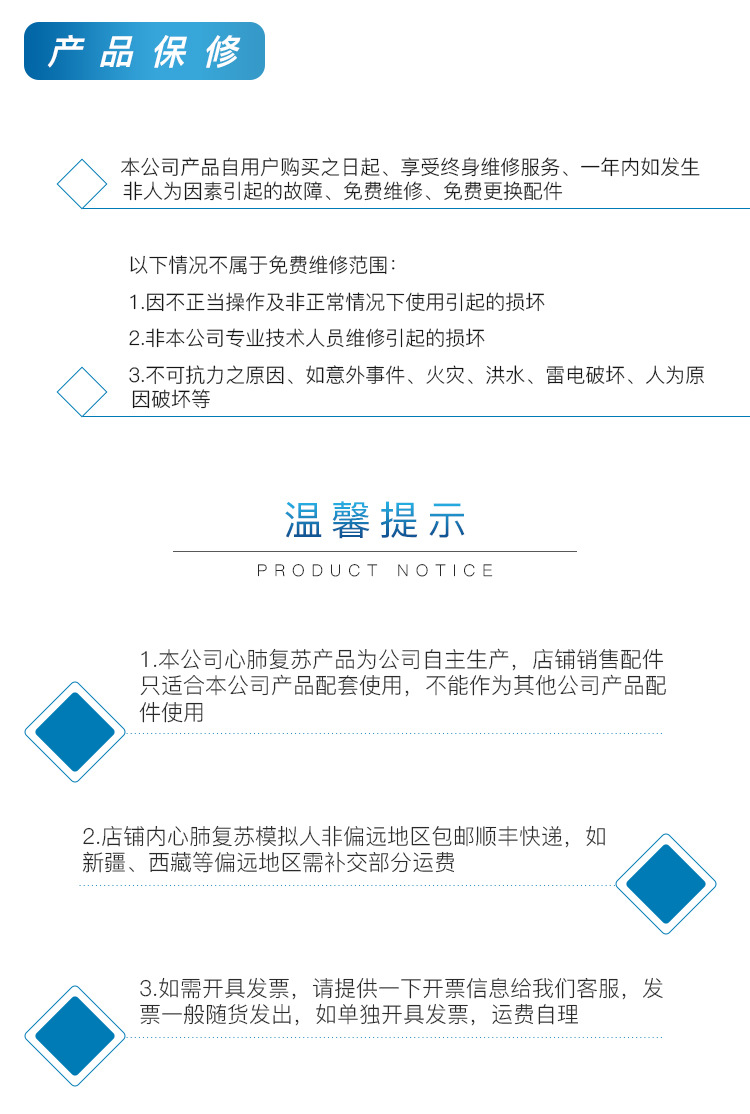 产品保修

本公司产品自用户购买之日起、享受终身维修服务、一年内如发生非人为因素引起的故障、免费维修、免费更换配件

以下情况不属于免费维修范围：
1.因不正当操作及非正常情况下使用引起的损坏
2.非本公司专业技术人员维修引起的损坏
3.不可抗力之原因、如意外事件、火灾、洪水、雷电破坏、人为原因破坏等

温馨提示
PRODUCT NOTICE

1.本公司心肺复苏产品为公司自主生产，店铺销售配件只适合本公司产品配套使用，不能作为其他公司产品配件使用

2.店铺内心肺复苏模拟人非偏远地区包邮顺丰快递，如新疆、西藏等偏远地区需补交部分运费

3.如需开具发票，请提供一下开票信息给我们客服，发票一般随货发出，如单独开具发票，运费自理